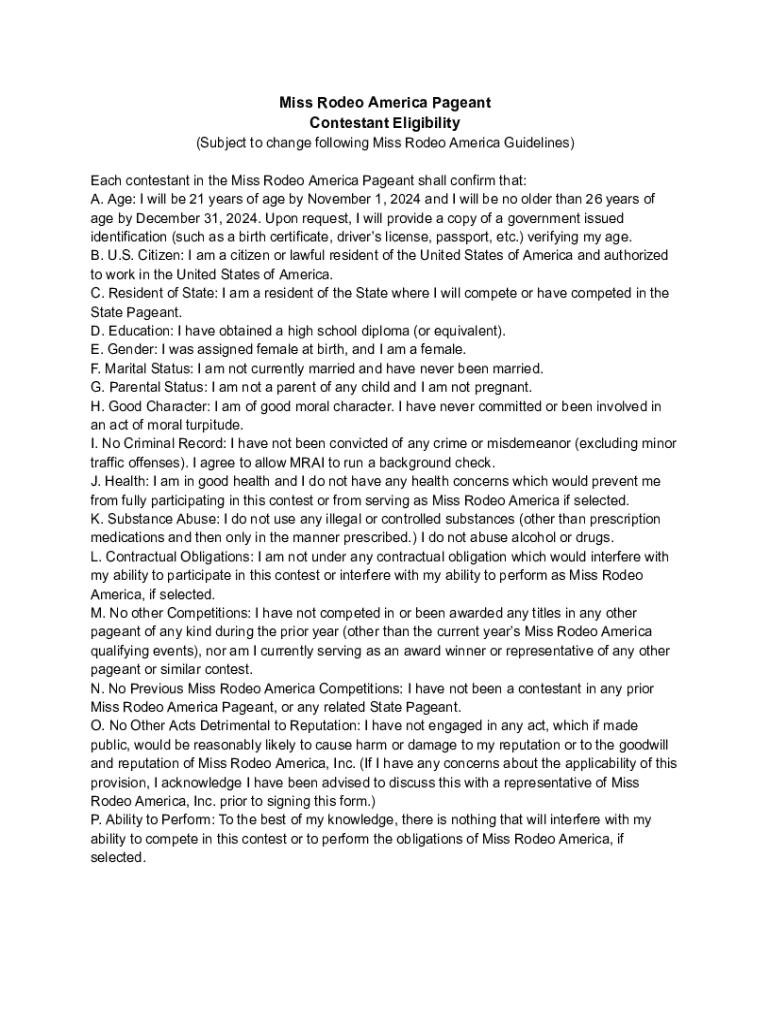 Miss Rodeo America Pageant
Contestant Eligibility
(Subject to change following Miss Rodeo America Guidelines)

Each contestant in the Miss Rodeo America Pageant shall confirm that:
A. Age: I will be 21 years of age by November 1, 2024 and I will be no older than 26 years of age by December 31, 2024. Upon request, I will provide a copy of a government issued identification (such as a birth certificate, driver's license, passport, etc.) verifying my age.
B. U.S. Citizen: I am a citizen or lawful resident of the United States of America and authorized to work in the United States of America.
C. Resident of State: I am a resident of the State where I will compete or have competed in the State Pageant.
D. Education: I have obtained a high school diploma (or equivalent).
E. Gender: I was assigned female at birth, and I am a female.
F. Marital Status: I am not currently married and have never been married.
G. Parental Status: I am not a parent of any child and I am not pregnant.
H. Good Character: I am of good moral character. I have never committed or been involved in an act of moral turpitude.
I. No Criminal Record: I have not been convicted of any crime or misdemeanor (excluding minor traffic offenses). I agree to allow MRAI to run a background check.
J. Health: I am in good health and I do not have any health concerns which would prevent me from fully participating in this contest or from serving as Miss Rodeo America if selected.
K. Substance Abuse: I do not use any illegal or controlled substances (other than prescription medications and then only in the manner prescribed.) I do not abuse alcohol or drugs.
L. Contractual Obligations: I am not under any contractual obligation which would interfere with my ability to participate in this contest or interfere with my ability to perform as Miss Rodeo America, if selected.
M. No other Competitions: I have not competed in or been awarded any titles in any other pageant of any kind during the prior year (other than the current year's Miss Rodeo America qualifying events), nor am I currently serving as an award winner or representative of any other pageant or similar contest.
N. No Previous Miss Rodeo America Competitions: I have not been a contestant in any prior Miss Rodeo America Pageant, or any related State Pageant.
O. No Other Acts Detrimental to Reputation: I have not engaged in any act, which if made public, would be reasonably likely to cause harm or damage to my reputation or to the goodwill and reputation of Miss Rodeo America, Inc. (If I have any concerns about the applicability of this provision, I acknowledge I have been advised to discuss this with a representative of Miss Rodeo America, Inc. prior to signing this form.)
P. Ability to Perform: To the best of my knowledge, there is nothing that will interfere with my ability to compete in this contest or to perform the obligations of Miss Rodeo America, if selected.